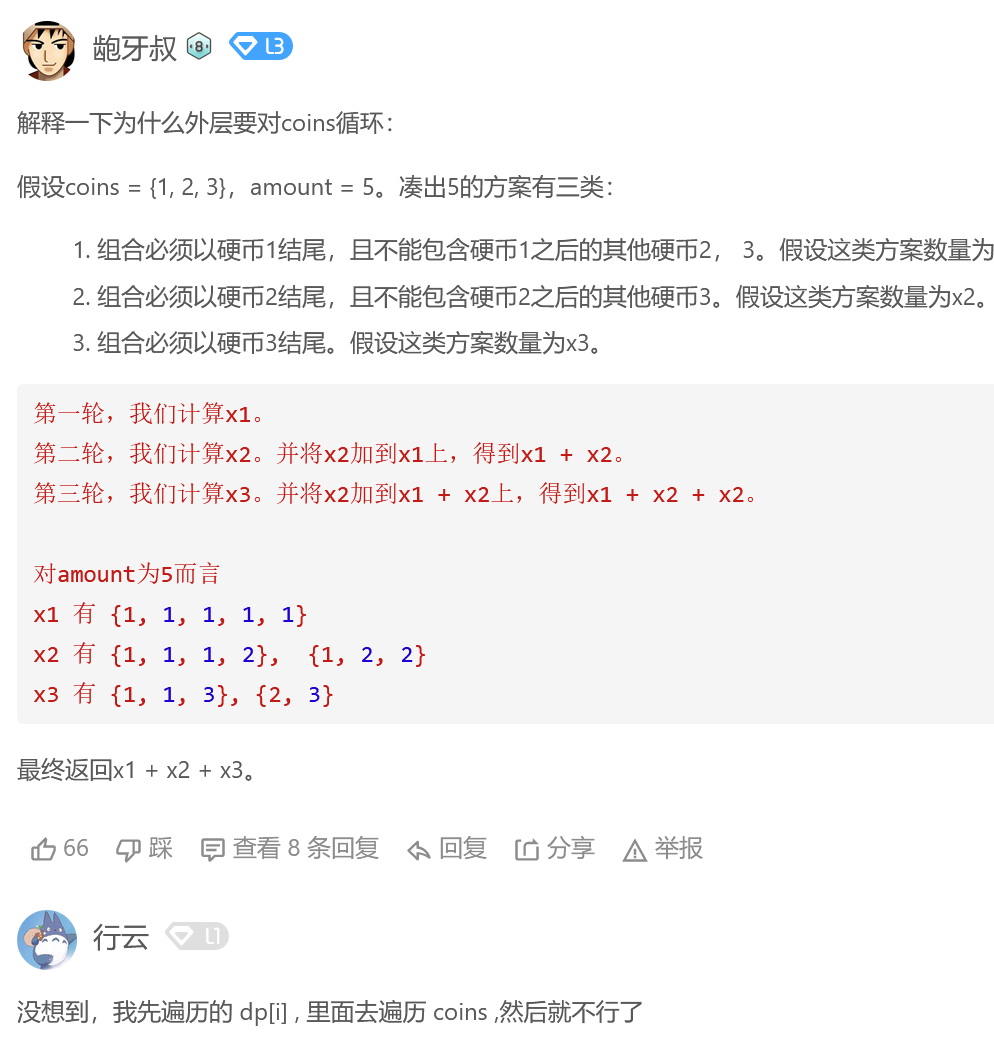 龅牙叔 8 L3

解释一下为什么外层要对coins循环：

假设coins = {1, 2, 3}，amount = 5。凑出5的方案有三类：

1. 组合必须以硬币1结尾，且不能包含硬币1之后的其他硬币2， 3。假设这类方案数量为
2. 组合必须以硬币2结尾，且不能包含硬币2之后的其他硬币3。假设这类方案数量为x2。
3. 组合必须以硬币3结尾。假设这类方案数量为x3。

第一轮，我们计算x1。
第二轮，我们计算x2。并将x2加到x1上，得到x1 + x2。
第三轮，我们计算x3。并将x2加到x1 + x2上，得到x1 + x2 + x2。

对amount为5而言
x1 有 {1, 1, 1, 1, 1}
x2 有 {1, 1, 1, 2}, {1, 2, 2}
x3 有 {1, 1, 3}, {2, 3}

最终返回x1 + x2 + x3。

66 踩 查看 8 条回复 回复 分享 举报

行云 L1

没想到，我先遍历的 dp[i] , 里面去遍历 coins ,然后就不行了